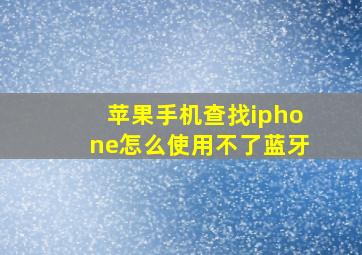 苹果手机查找iphone怎么使用不了蓝牙